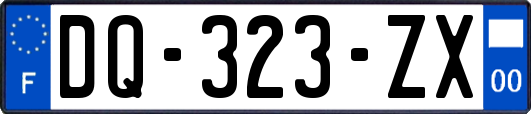 F
DQ-323-ZX
00